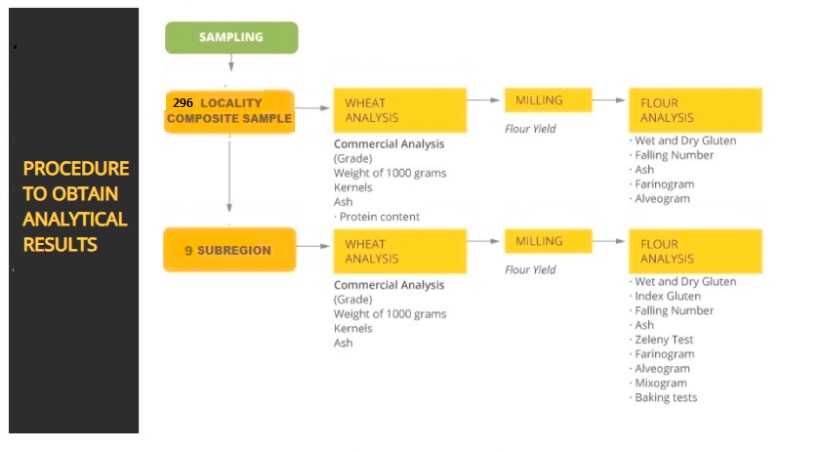 PROCEDURE TO OBTAIN ANALYTICAL RESULTS

SAMPLING

296 LOCALITY COMPOSITE SAMPLE

WHEAT ANALYSIS

Commercial Analysis
(Grade)
Weight of 1000 grams
Kernels
Ash
· Protein content

MILLING

Flour Yield

FLOUR ANALYSIS

· Wet and Dry Gluten
· Falling Number
· Ash
· Farinogram
· Alveogram

9 SUBREGION

WHEAT ANALYSIS

Commercial Analysis
(Grade)
Weight of 1000 grams
Kernels
Ash

MILLING

Flour Yield

FLOUR ANALYSIS

· Wet and Dry Gluten
· Index Gluten
· Falling Number
· Ash
· Zeleny Test
· Farinogram
· Alveogram
· Mixogram
· Baking tests